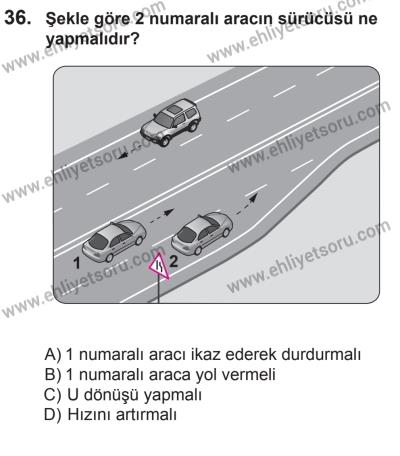 36. Şekle göre 2 numaralı aracın sürücüsü ne yapmalıdır?

www.ehliyetsoru.com

1

2

A) 1 numaralı aracı ikaz ederek durdurmalı
B) 1 numaralı araca yol vermeli
C) U dönüşü yapmalı
D) Hızını artırmalı